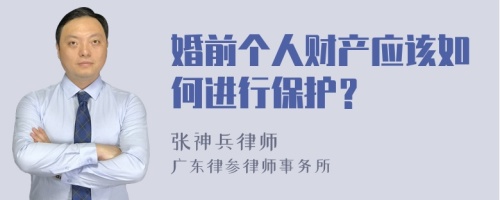 婚前个人财产应该如何进行保护？

张神兵律师
广东律参律师事务所